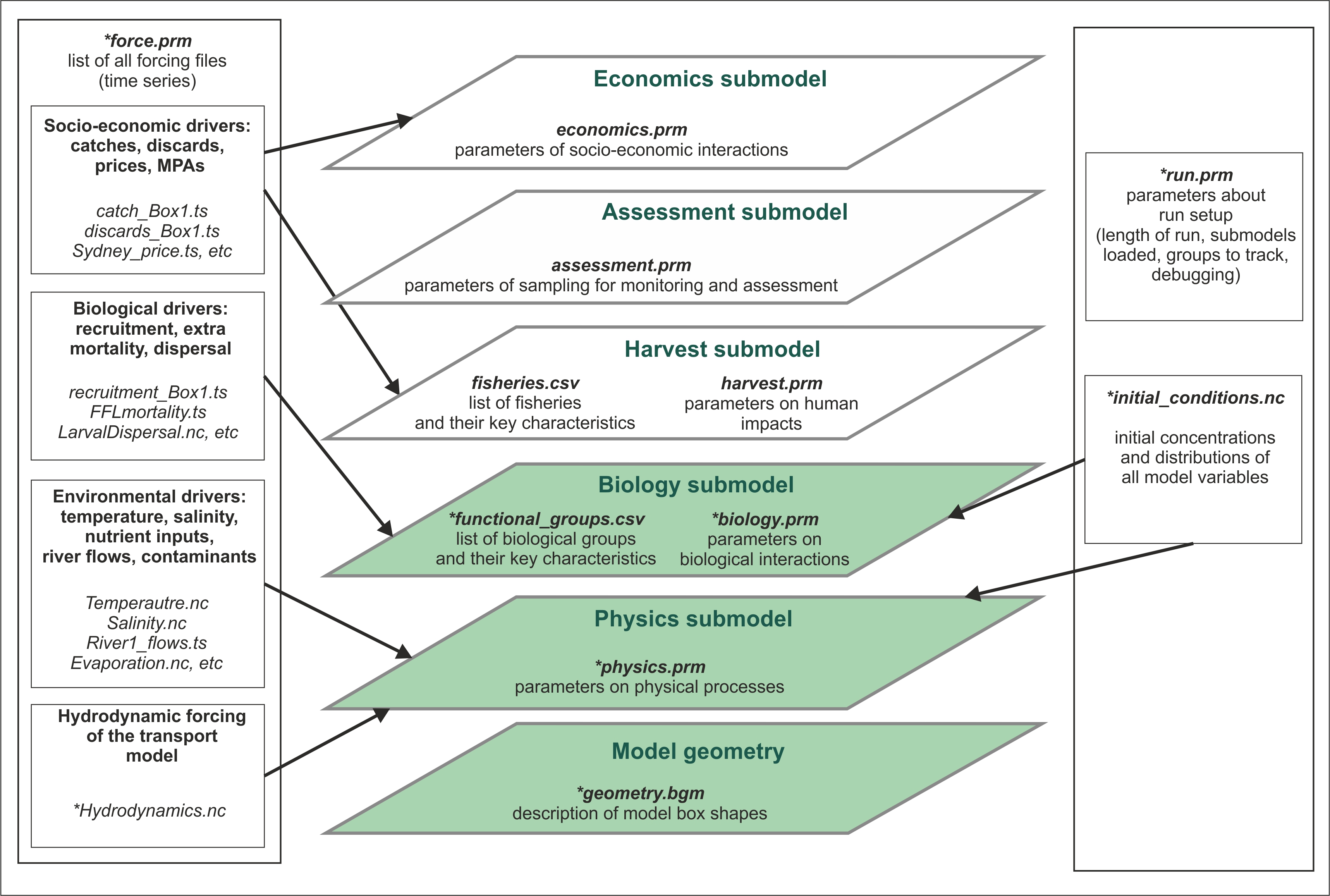 *force.prm
list of all forcing files
(time series)

Socio-economic drivers:
catches, discards,
prices, MPAs

catch_Box1.ts
discards_Box1.ts
Sydney_price.ts, etc

Biological drivers:
recruitment, extra
mortality, dispersal

recruitment_Box1.ts
FFLmortality.ts
LarvalDispersal.nc, etc

Environmental drivers:
temperature, salinity,
nutrient inputs,
river flows, contaminants

Temperautre.nc
Salinity.nc
River1_flows.ts
Evaporation.nc, etc

Hydrodynamic forcing
of the transport
model

*Hydrodynamics.nc

Economics submodel

economics.prm
parameters of socio-economic interactions

Assessment submodel

assessment.prm
parameters of sampling for monitoring and assessment

Harvest submodel

fisheries.csv
list of fisheries
and their key characteristics

harvest.prm
parameters on human
impacts

Biology submodel

*functional_groups.csv
list of biological groups
and their key characteristics

*biology.prm
parameters on
biological interactions

Physics submodel

*physics.prm
parameters on physical processes

Model geometry

*geometry.bgm
description of model box shapes

*run.prm
parameters about
run setup
(length of run, submodels
loaded, groups to track,
debugging)

*initial_conditions.nc

initial concentrations
and distributions of
all model variables